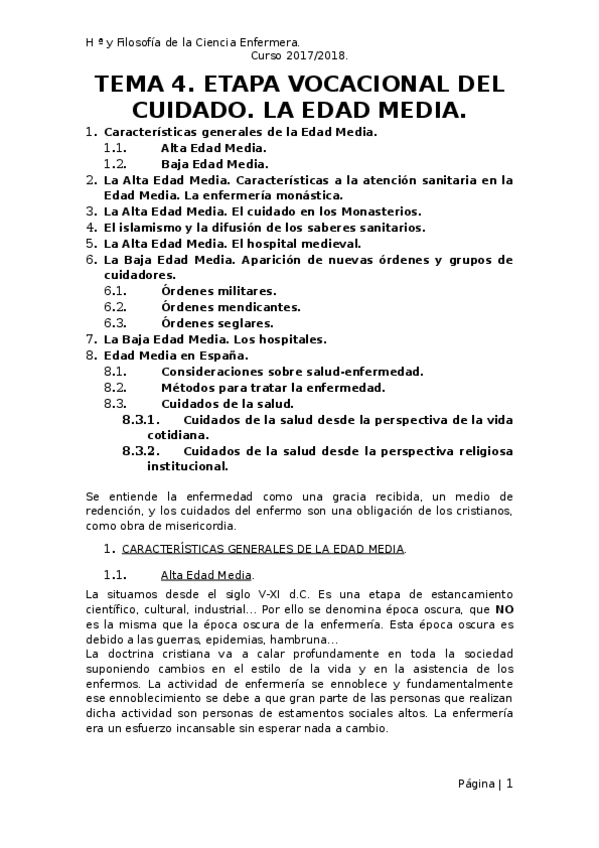 H ª y Filosofía de la Ciencia Enfermera.
Curso 2017/2018.

TEMA 4. ETAPA VOCACIONAL DEL CUIDADO. LA EDAD MEDIA.

1. Características generales de la Edad Media.
1.1. Alta Edad Media.
1.2. Baja Edad Media.
2. La Alta Edad Media. Características a la atención sanitaria en la Edad Media. La enfermería monástica.
3. La Alta Edad Media. El cuidado en los Monasterios.
4. El islamismo y la difusión de los saberes sanitarios.
5. La Alta Edad Media. El hospital medieval.
6. La Baja Edad Media. Aparición de nuevas órdenes y grupos de cuidadores.
6.1. Órdenes militares.
6.2. Órdenes mendicantes.
6.3. Órdenes seglares.
7. La Baja Edad Media. Los hospitales.
8. Edad Media en España.
8.1. Consideraciones sobre salud-enfermedad.
8.2. Métodos para tratar la enfermedad.
8.3. Cuidados de la salud.
8.3.1. Cuidados de la salud desde la perspectiva de la vida cotidiana.
8.3.2. Cuidados de la salud desde la perspectiva religiosa institucional.

Se entiende la enfermedad como una gracia recibida, un medio de redención, y los cuidados del enfermo son una obligación de los cristianos, como obra de misericordia.

1. CARACTERÍSTICAS GENERALES DE LA EDAD MEDIA.

1.1. Alta Edad Media.

La situamos desde el siglo V-XI d.C. Es una etapa de estancamiento científico, cultural, industrial… Por ello se denomina época oscura, que NO es la misma que la época oscura de la enfermería. Esta época oscura es debido a las guerras, epidemias, hambruna…
La doctrina cristiana va a calar profundamente en toda la sociedad suponiendo cambios en el estilo de la vida y en la asistencia de los enfermos. La actividad de enfermería se ennoblece y fundamentalmente ese ennoblecimiento se debe a que gran parte de las personas que realizan dicha actividad son personas de estamentos sociales altos. La enfermería era un esfuerzo incansable sin esperar nada a cambio.

Página | 1